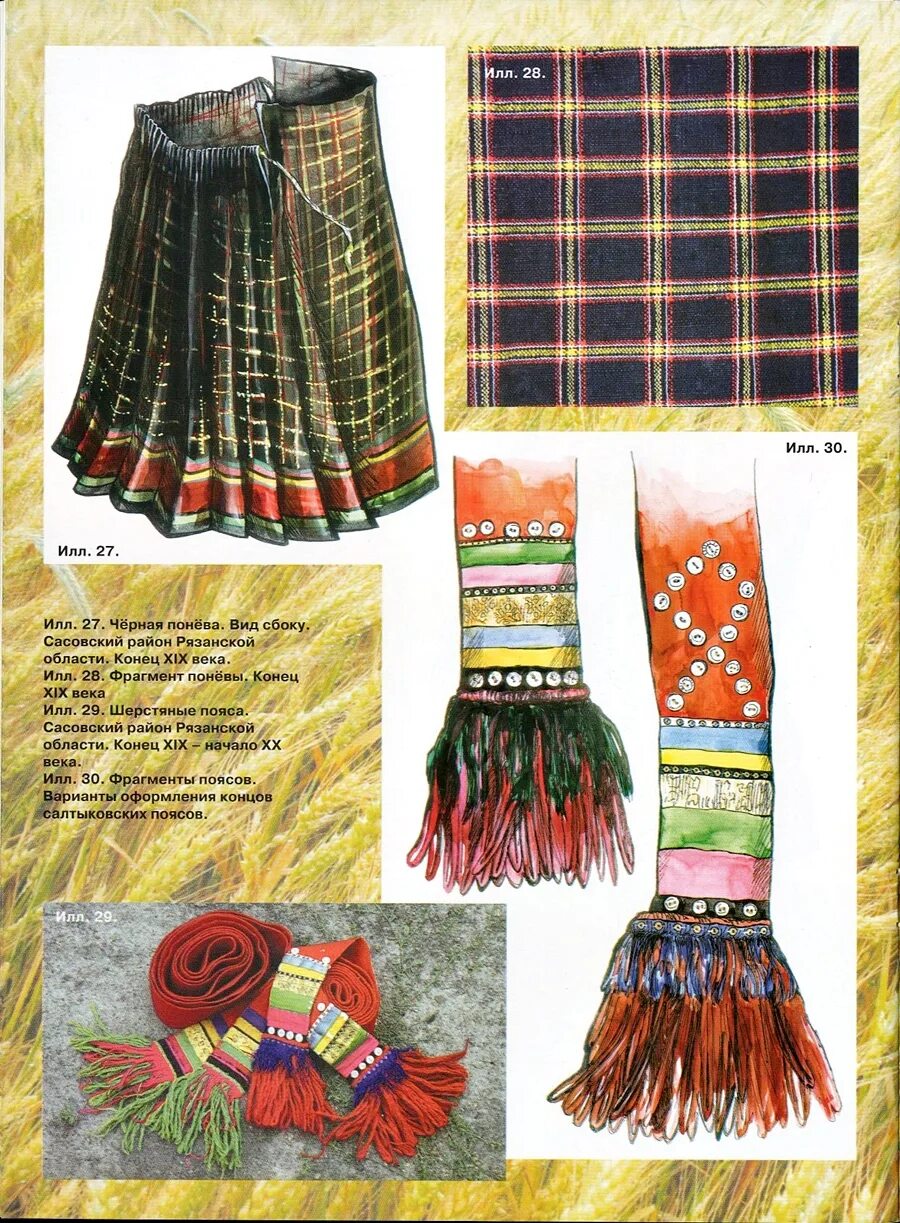 Илл. 28.

Илл. 30.

Илл. 27.

Илл. 27. Чёрная понёва. Вид сбоку. Сасовский район Рязанской области. Конец XIX века.
Илл. 28. Фрагмент понёвы. Конец XIX века
Илл. 29. Шерстяные пояса. Сасовский район Рязанской области. Конец XIX – начало XX века.
Илл. 30. Фрагменты поясов. Варианты оформления концов салтыковских поясов.

Илл. 29.